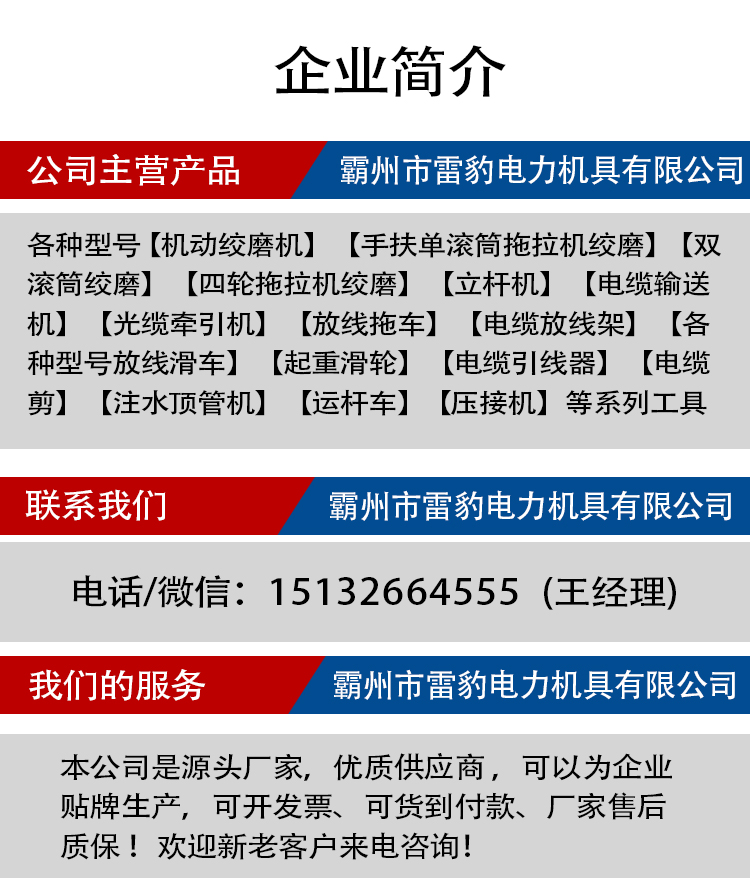 企业简介

公司主营产品

霸州市雷豹电力机具有限公司

各种型号【机动绞磨机】【手扶单滚筒拖拉机绞磨】【双滚筒绞磨】【四轮拖拉机绞磨】【立杆机】【电缆输送机】【光缆牵引机】【放线拖车】【电缆放线架】【各种型号放线滑车】【起重滑轮】【电缆引线器】【电缆剪】【注水顶管机】【运杆车】【压接机】等系列工具

联系我们

霸州市雷豹电力机具有限公司

电话/微信：15132664555（王经理）

我们的服务

霸州市雷豹电力机具有限公司

本公司是源头厂家，优质供应商，可以为企业贴牌生产，可开发票、可货到付款、厂家售后质保！欢迎新老客户来电咨询!